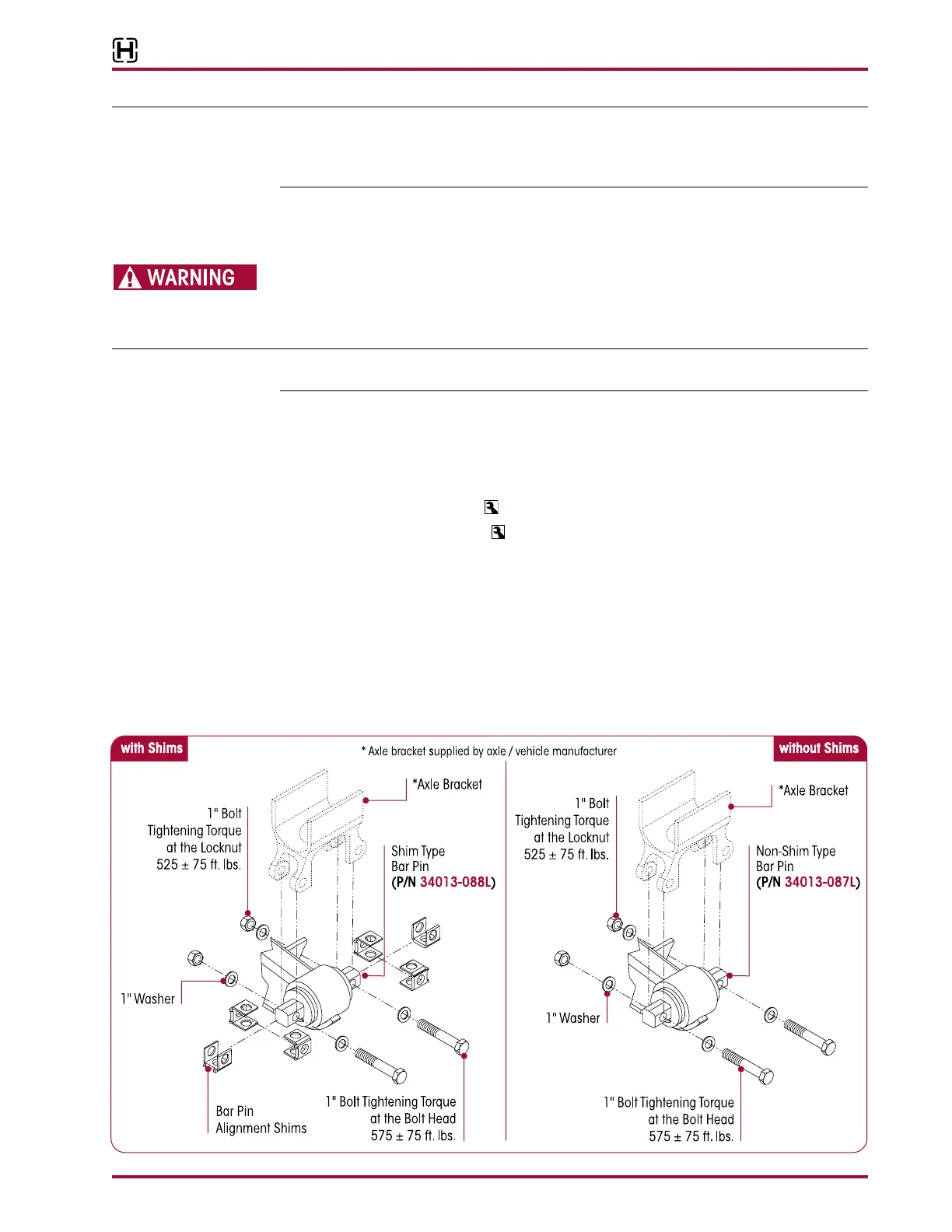 WARNING

with Shims

* Axle bracket supplied by axle / vehicle manufacturer

without Shims

*Axle Bracket

1" Bolt Tightening Torque at the Locknut 525 ± 75 ft. lbs.

Shim Type Bar Pin (P/N 34013-088L)

1" Washer

Bar Pin Alignment Shims

1" Bolt Tightening Torque at the Bolt Head 575 ± 75 ft. lbs.

*Axle Bracket

1" Bolt Tightening Torque at the Locknut 525 ± 75 ft. lbs.

Non-Shim Type Bar Pin (P/N 34013-087L)

1" Washer

1" Bolt Tightening Torque at the Bolt Head 575 ± 75 ft. lbs.